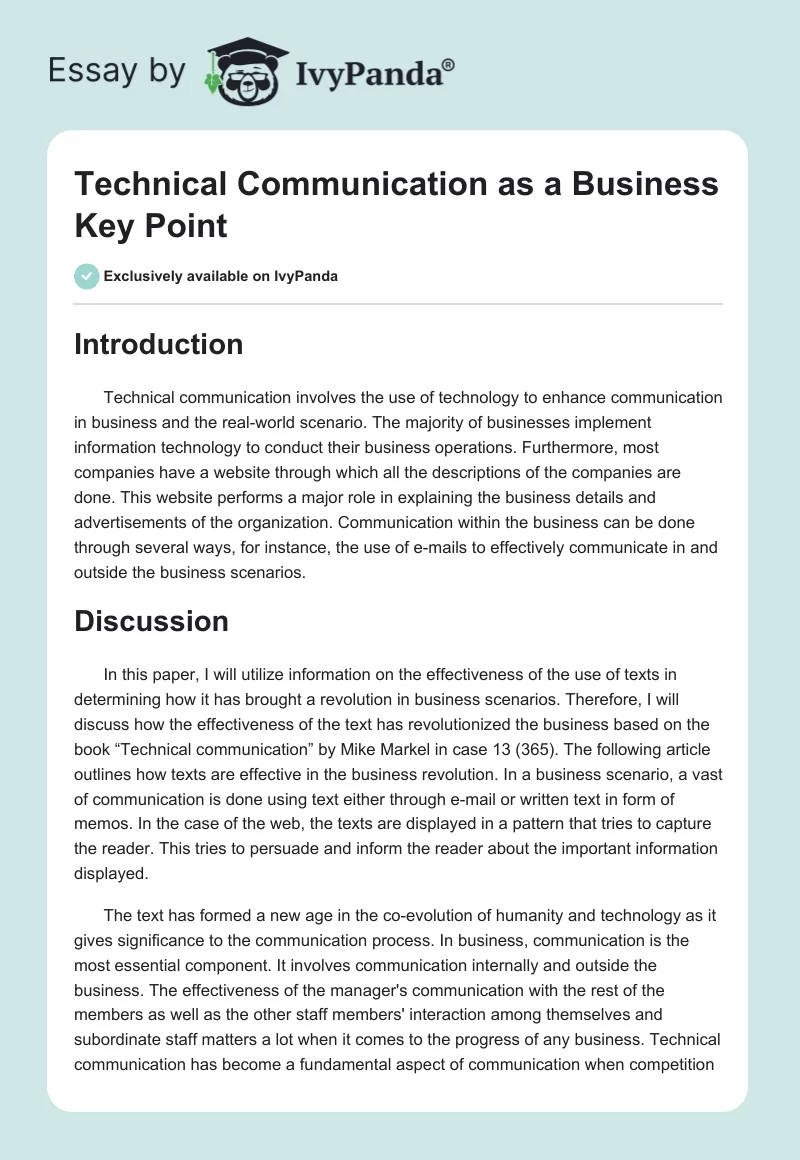 Essay by IvyPanda®

Technical Communication as a Business Key Point

Exclusively available on IvyPanda

Introduction

Technical communication involves the use of technology to enhance communication in business and the real-world scenario. The majority of businesses implement information technology to conduct their business operations. Furthermore, most companies have a website through which all the descriptions of the companies are done. This website performs a major role in explaining the business details and advertisements of the organization. Communication within the business can be done through several ways, for instance, the use of e-mails to effectively communicate in and outside the business scenarios.

Discussion

In this paper, I will utilize information on the effectiveness of the use of texts in determining how it has brought a revolution in business scenarios. Therefore, I will discuss how the effectiveness of the text has revolutionized the business based on the book “Technical communication” by Mike Markel in case 13 (365). The following article outlines how texts are effective in the business revolution. In a business scenario, a vast of communication is done using text either through e-mail or written text in form of memos. In the case of the web, the texts are displayed in a pattern that tries to capture the reader. This tries to persuade and inform the reader about the important information displayed.

The text has formed a new age in the co-evolution of humanity and technology as it gives significance to the communication process. In business, communication is the most essential component. It involves communication internally and outside the business. The effectiveness of the manager's communication with the rest of the members as well as the other staff members' interaction among themselves and subordinate staff matters a lot when it comes to the progress of any business. Technical communication has become a fundamental aspect of communication when competition